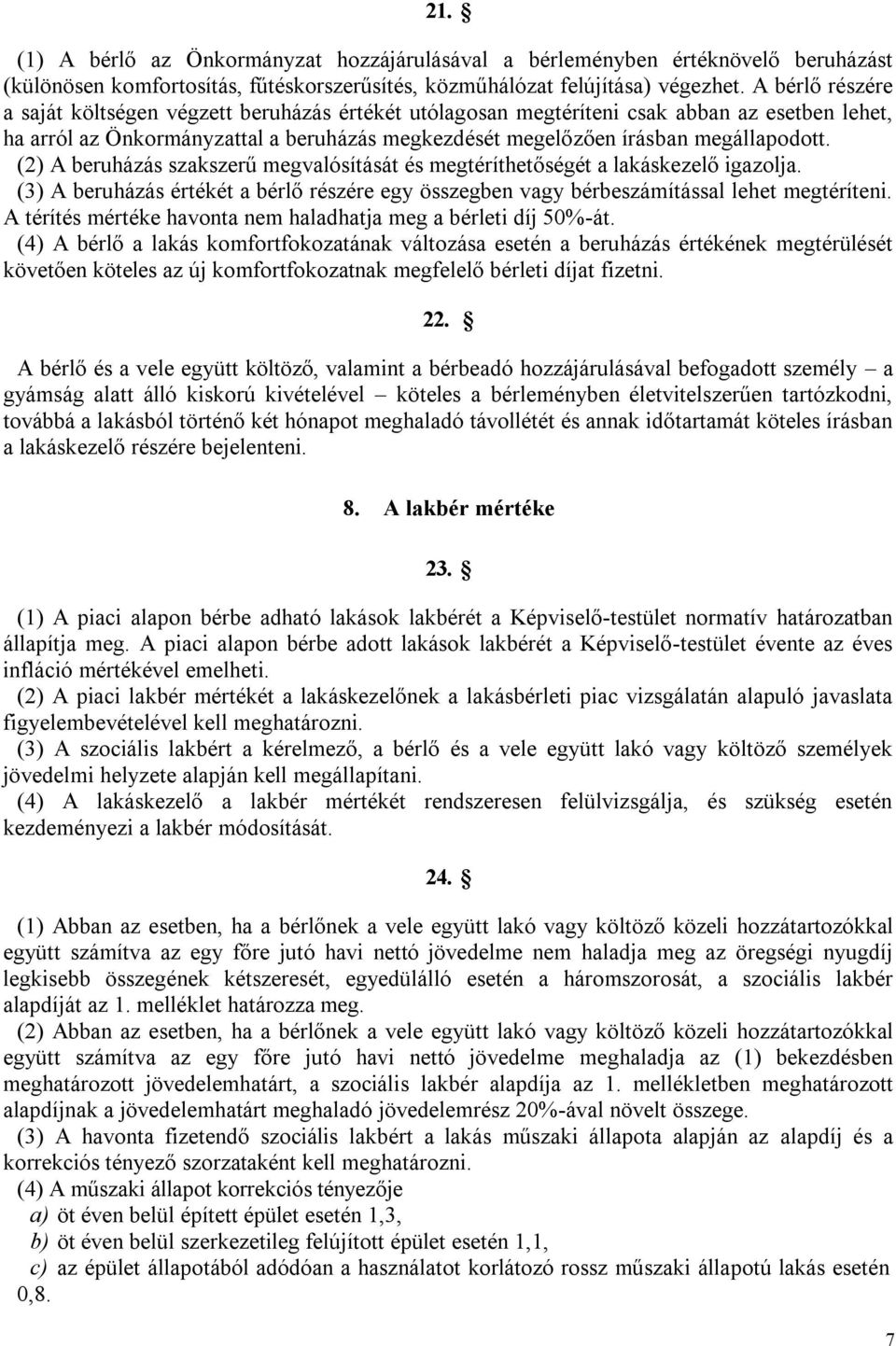 21. §

(1) A bérlő az Önkormányzat hozzájárulásával a bérleményben értéknövelő beruházást (különösen komfortosítás, fűtéskorszerűsítés, közműhálózat felújítása) végezhet. A bérlő részére a saját költségen végzett beruházás értékét utólagosan megtéríteni csak abban az esetben lehet, ha arról az Önkormányzattal a beruházás megkezdését megelőzően írásban megállapodott.
(2) A beruházás szakszerű megvalósítását és megtéríthetőségét a lakáskezelő igazolja.
(3) A beruházás értékét a bérlő részére egy összegben vagy bérbeszámítással lehet megtéríteni. A térítés mértéke havonta nem haladhatja meg a bérleti díj 50%-át.
(4) A bérlő a lakás komfortfokozatának változása esetén a beruházás értékének megtérülését követően köteles az új komfortfokozatnak megfelelő bérleti díjat fizetni.

22. §

A bérlő és a vele együtt költöző, valamint a bérbeadó hozzájárulásával befogadott személy – a gyámság alatt álló kiskorú kivételével – köteles a bérleményben életvitelszerűen tartózkodni, továbbá a lakásból történő két hónapot meghaladó távollétét és annak időtartamát köteles írásban a lakáskezelő részére bejelenteni.

8. A lakbér mértéke

23. §

(1) A piaci alapon bérbe adható lakások lakbérét a Képviselő-testület normatív határozatban állapítja meg. A piaci alapon bérbe adott lakások lakbérét a Képviselő-testület évente az éves infláció mértékével emelheti.
(2) A piaci lakbér mértékét a lakáskezelőnek a lakásbérleti piac vizsgálatán alapuló javaslata figyelembevételével kell meghatározni.
(3) A szociális lakbért a kérelmező, a bérlő és a vele együtt lakó vagy költöző személyek jövedelmi helyzete alapján kell megállapítani.
(4) A lakáskezelő a lakbér mértékét rendszeresen felülvizsgálja, és szükség esetén kezdeményezi a lakbér módosítását.

24. §

(1) Abban az esetben, ha a bérlőnek a vele együtt lakó vagy költöző közeli hozzátartozókkal együtt számítva az egy főre jutó havi nettó jövedelme nem haladja meg az öregségi nyugdíj legkisebb összegének kétszeresét, egyedülálló esetén a háromszorosát, a szociális lakbér alapdíját az 1. melléklet határozza meg.
(2) Abban az esetben, ha a bérlőnek a vele együtt lakó vagy költöző közeli hozzátartozókkal együtt számítva az egy főre jutó havi nettó jövedelme meghaladja az (1) bekezdésben meghatározott jövedelemhatárt, a szociális lakbér alapdíja az 1. mellékletben meghatározott alapdíjnak a jövedelemhatárt meghaladó jövedelemrész 20%-ával növelt összege.
(3) A havonta fizetendő szociális lakbért a lakás műszaki állapota alapján az alapdíj és a korrekciós tényező szorzataként kell meghatározni.
(4) A műszaki állapot korrekciós tényezője
a) öt éven belül épített épület esetén 1,3,
b) öt éven belül szerkezetileg felújított épület esetén 1,1,
c) az épület állapotából adódóan a használatot korlátozó rossz műszaki állapotú lakás esetén 0,8.

7